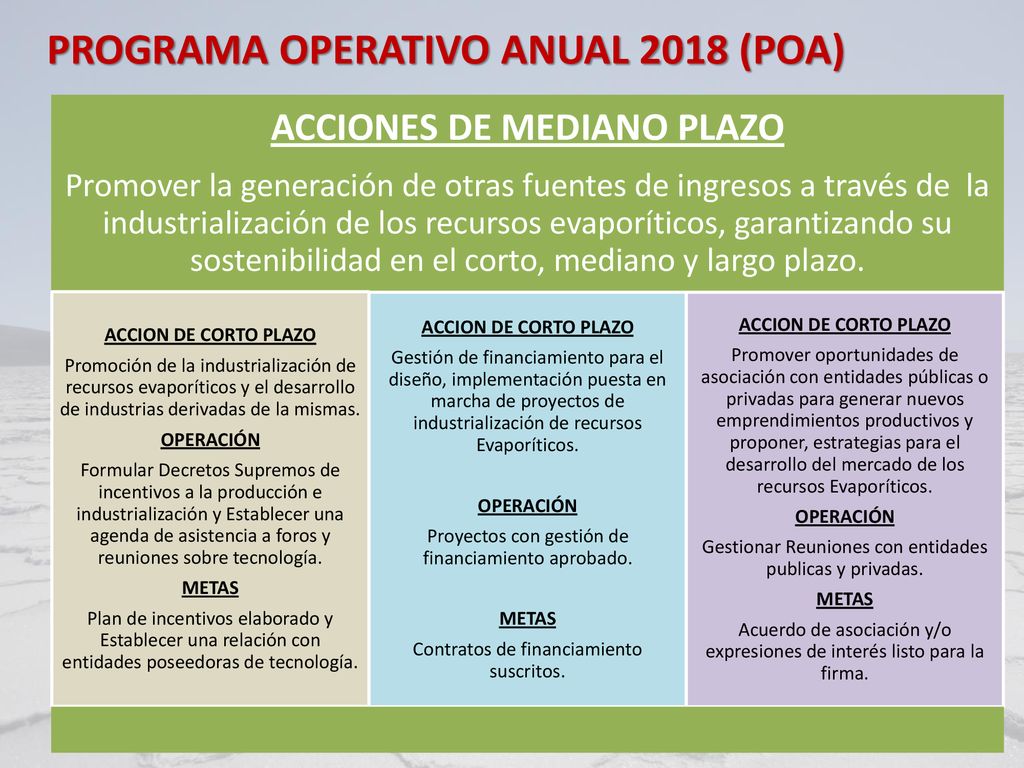 PROGRAMA OPERATIVO ANUAL 2018 (POA)

ACCIONES DE MEDIANO PLAZO

Promover la generación de otras fuentes de ingresos a través de la industrialización de los recursos evaporíticos, garantizando su sostenibilidad en el corto, mediano y largo plazo.

ACCION DE CORTO PLAZO

Promoción de la industrialización de recursos evaporíticos y el desarrollo de industrias derivadas de la mismas.

OPERACIÓN

Formular Decretos Supremos de incentivos a la producción e industrialización y Establecer una agenda de asistencia a foros y reuniones sobre tecnología.

METAS

Plan de incentivos elaborado y Establecer una relación con entidades poseedoras de tecnología.

ACCION DE CORTO PLAZO

Gestión de financiamiento para el diseño, implementación puesta en marcha de proyectos de industrialización de recursos Evaporíticos.

OPERACIÓN

Proyectos con gestión de financiamiento aprobado.

METAS

Contratos de financiamiento suscritos.

ACCION DE CORTO PLAZO

Promover oportunidades de asociación con entidades públicas o privadas para generar nuevos emprendimientos productivos y proponer, estrategias para el desarrollo del mercado de los recursos Evaporíticos.

OPERACIÓN

Gestionar Reuniones con entidades publicas y privadas.

METAS

Acuerdo de asociación y/o expresiones de interés listo para la firma.